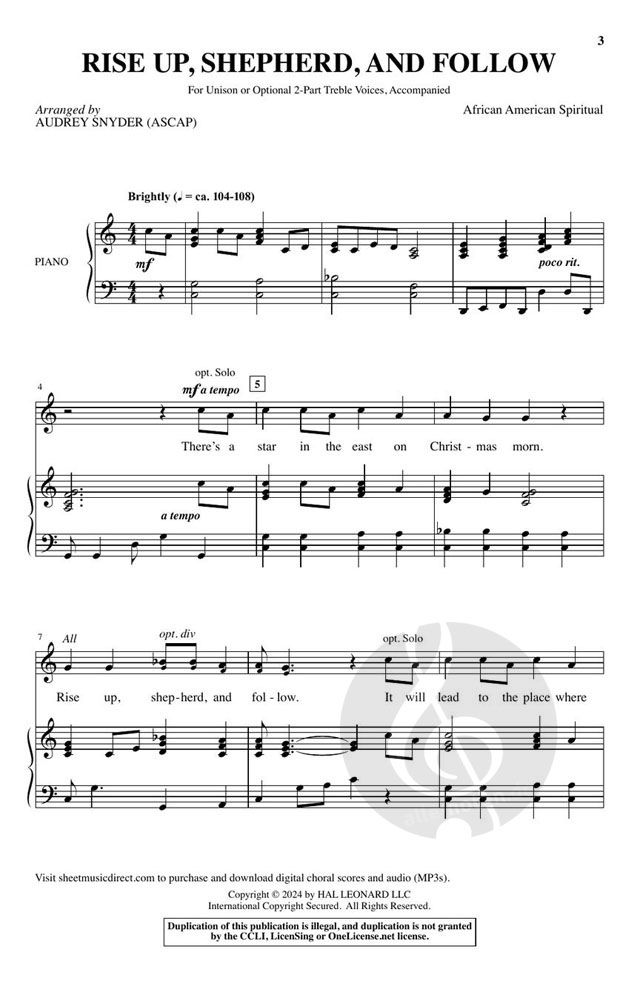 3

RISE UP, SHEPHERD, AND FOLLOW

For Unison or Optional 2-Part Treble Voices, Accompanied

Arranged by
AUDREY SNYDER (ASCAP)

African American Spiritual

Brightly (♩ = ca. 104-108)

PIANO

mf

poco rit.

4

opt. Solo

mf a tempo

5

There's a star in the east on Christ-mas morn.

a tempo

7

All

opt. div

opt. Solo

Rise up, shep-herd, and fol-low. It will lead to the place where

Visit sheetmusicdirect.com to purchase and download digital choral scores and audio (MP3s).

Copyright © 2024 by HAL LEONARD LLC
International Copyright Secured. All Rights Reserved.

Duplication of this publication is illegal, and duplication is not granted by the CCLI, LicenSing or OneLicense.net license.